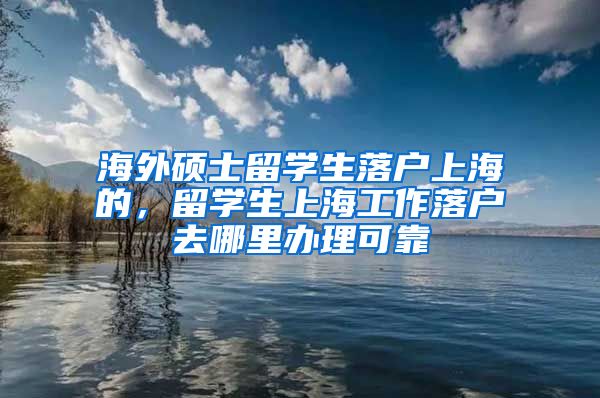 海外硕士留学生落户上海的，留学生上海工作落户去哪里办理可靠